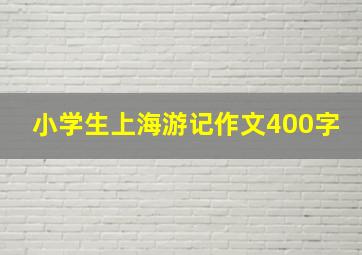 小学生上海游记作文400字